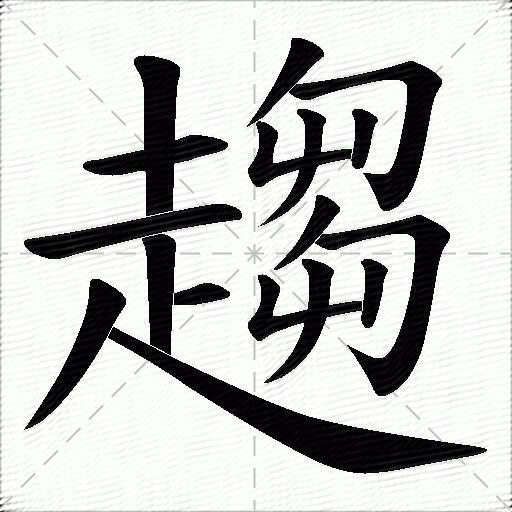 趨